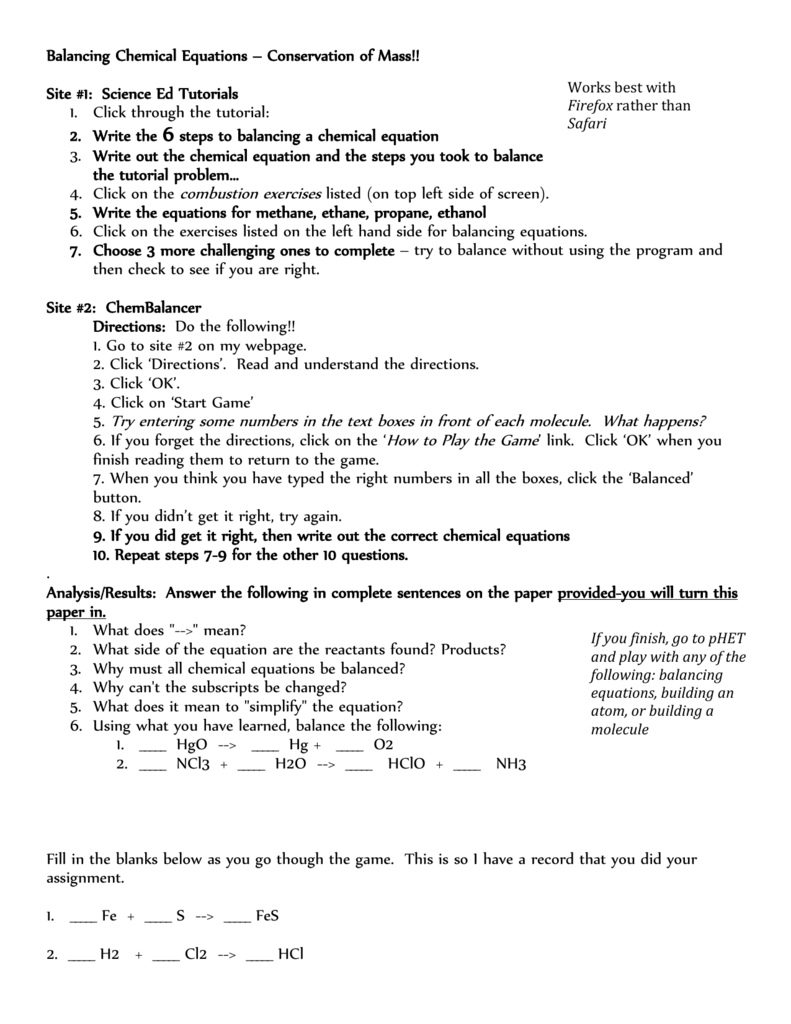 Balancing Chemical Equations – Conservation of Mass!!

Site #1: Science Ed Tutorials
1. Click through the tutorial:
2. Write the 6 steps to balancing a chemical equation
3. Write out the chemical equation and the steps you took to balance the tutorial problem…
4. Click on the combustion exercises listed (on top left side of screen).
5. Write the equations for methane, ethane, propane, ethanol
6. Click on the exercises listed on the left hand side for balancing equations.
7. Choose 3 more challenging ones to complete – try to balance without using the program and then check to see if you are right.

Works best with Firefox rather than Safari

Site #2: ChemBalancer
Directions: Do the following!!
1. Go to site #2 on my webpage.
2. Click 'Directions'. Read and understand the directions.
3. Click 'OK'.
4. Click on 'Start Game'
5. Try entering some numbers in the text boxes in front of each molecule. What happens?
6. If you forget the directions, click on the 'How to Play the Game' link. Click 'OK' when you finish reading them to return to the game.
7. When you think you have typed the right numbers in all the boxes, click the 'Balanced' button.
8. If you didn't get it right, try again.
9. If you did get it right, then write out the correct chemical equations
10. Repeat steps 7-9 for the other 10 questions.

.
Analysis/Results: Answer the following in complete sentences on the paper provided-you will turn this paper in.
1. What does "-->" mean?
2. What side of the equation are the reactants found? Products?
3. Why must all chemical equations be balanced?
4. Why can't the subscripts be changed?
5. What does it mean to "simplify" the equation?
6. Using what you have learned, balance the following:
1. ____ HgO --> ____ Hg + ____ O2
2. ____ NCl3 + ____ H2O --> ____ HClO + ____ NH3

If you finish, go to pHET and play with any of the following: balancing equations, building an atom, or building a molecule

Fill in the blanks below as you go though the game. This is so I have a record that you did your assignment.

1. ____ Fe + ____ S --> ____ FeS

2. ____ H2 + ____ Cl2 --> ____ HCl